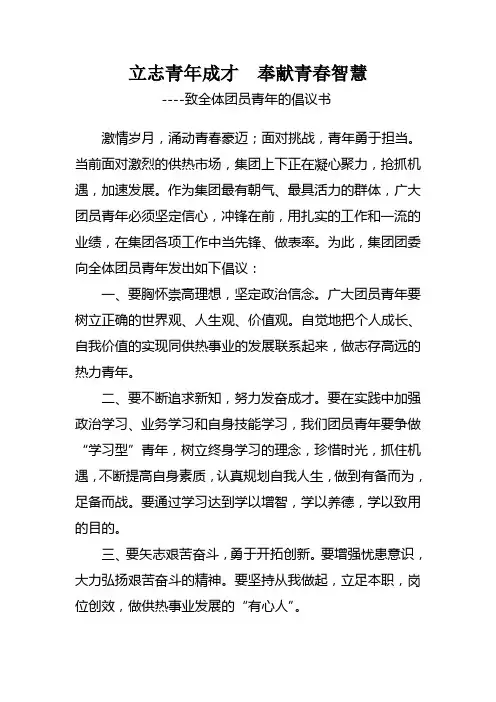 立志青年成才　奉献青春智慧

----致全体团员青年的倡议书

激情岁月，涌动青春豪迈；面对挑战，青年勇于担当。当前面对激烈的供热市场，集团上下正在凝心聚力，抢抓机遇，加速发展。作为集团最有朝气、最具活力的群体，广大团员青年必须坚定信心，冲锋在前，用扎实的工作和一流的业绩，在集团各项工作中当先锋、做表率。为此，集团团委向全体团员青年发出如下倡议：

一、要胸怀崇高理想，坚定政治信念。广大团员青年要树立正确的世界观、人生观、价值观。自觉地把个人成长、自我价值的实现同供热事业的发展联系起来，做志存高远的热力青年。

二、要不断追求新知，努力发奋成才。要在实践中加强政治学习、业务学习和自身技能学习，我们团员青年要争做“学习型”青年，树立终身学习的理念，珍惜时光，抓住机遇，不断提高自身素质，认真规划自我人生，做到有备而为，足备而战。要通过学习达到学以增智，学以养德，学以致用的目的。

三、要矢志艰苦奋斗，勇于开拓创新。要增强忧患意识，大力弘扬艰苦奋斗的精神。要坚持从我做起，立足本职，岗位创效，做供热事业发展的“有心人”。